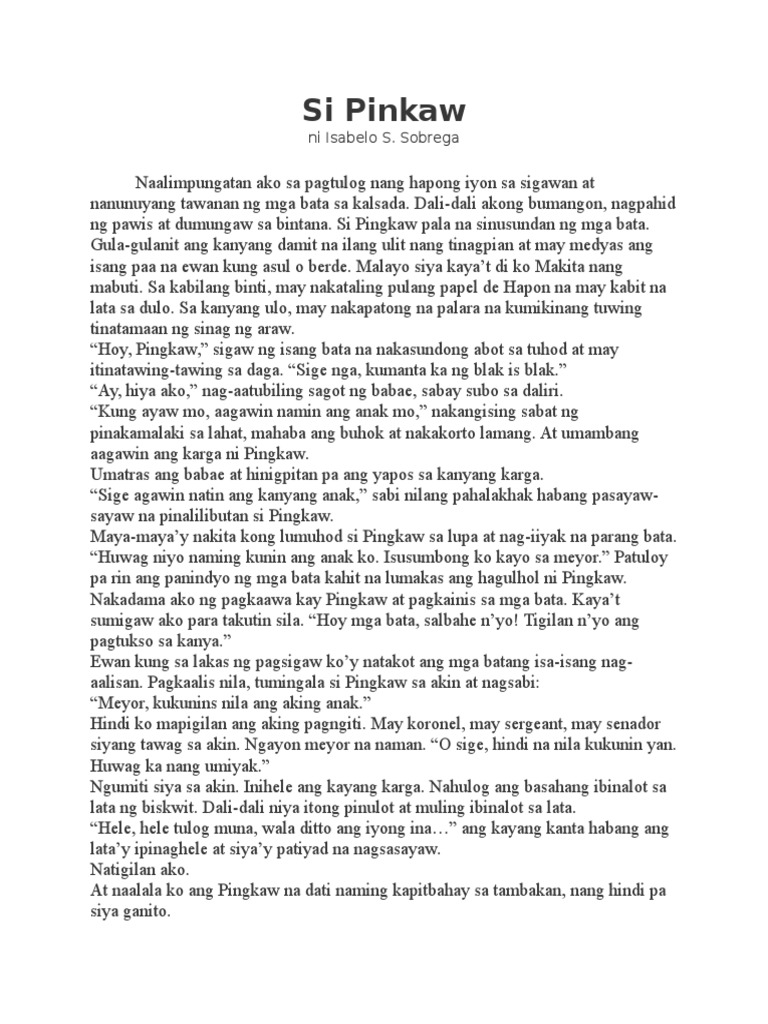 Si Pinkaw
ni Isabelo S. Sobrega

Naalimpungatan ako sa pagtulog nang hapong iyon sa sigawan at nanunuyang tawanan ng mga bata sa kalsada. Dali-dali akong bumangon, nagpahid ng pawis at dumungaw sa bintana. Si Pingkaw pala na sinusundan ng mga bata. Gula-gulanit ang kanyang damit na ilang ulit nang tinagpian at may medyas ang isang paa na ewan kung asul o berde. Malayo siya kaya't di ko Makita nang mabuti. Sa kabilang binti, may nakataling pulang papel de Hapon na may kabit na lata sa dulo. Sa kanyang ulo, may nakapatong na palara na kumikinang tuwing tinatamaan ng sinag ng araw.
"Hoy, Pingkaw," sigaw ng isang bata na nakasundong abot sa tuhod at may itinatawing-tawing sa daga. "Sige nga, kumanta ka ng blak is blak."
"Ay, hiya ako," nag-aatubiling sagot ng babae, sabay subo sa daliri.
"Kung ayaw mo, aagawin namin ang anak mo," nakangising sabat ng pinakamalaki sa lahat, mahaba ang buhok at nakakorto lamang. At umambang aagawin ang karga ni Pingkaw.
Umatras ang babae at hinigpitan pa ang yapos sa kanyang karga.
"Sige agawin natin ang kanyang anak," sabi nilang pahalakhak habang pasayaw-sayaw na pinalilibutan si Pingkaw.
Maya-maya'y nakita kong lumuhod si Pingkaw sa lupa at nag-iiyak na parang bata. "Huwag niyo naming kunin ang anak ko. Isusumbong ko kayo sa meyor." Patuloy pa rin ang panindyo ng mga bata kahit na lumakas ang hagulhol ni Pingkaw.
Nakadama ako ng pagkaawa kay Pingkaw at pagkainis sa mga bata. Kaya't sumigaw ako para takutin sila. "Hoy mga bata, salbahe n'yo! Tigilan n'yo ang pagtukso sa kanya."
Ewan kung sa lakas ng pagsigaw ko'y natakot ang mga batang isa-isang nag-aalisan. Pagkaalis nila, tumingala si Pingkaw sa akin at nagsabi:
"Meyor, kukunins nila ang aking anak."
Hindi ko mapigilan ang aking pagngiti. May koronel, may sergeant, may senador siyang tawag sa akin. Ngayon meyor na naman. "O sige, hindi na nila kukunin yan. Huwag ka nang umiyak."
Ngumiti siya sa akin. Inihele ang kayang karga. Nahulog ang basahang ibinalot sa lata ng biskwit. Dali-dali niya itong pinulot at muling ibinalot sa lata.
"Hele, hele tulog muna, wala ditto ang iyong ina…" ang kayang kanta habang ang lata'y ipinaghele at siya'y patiyad na nagsasayaw.
Natigilan ako.
At naalala ko ang Pingkaw na dati naming kapitbahay sa tambakan, nang hindi pa siya ganito.